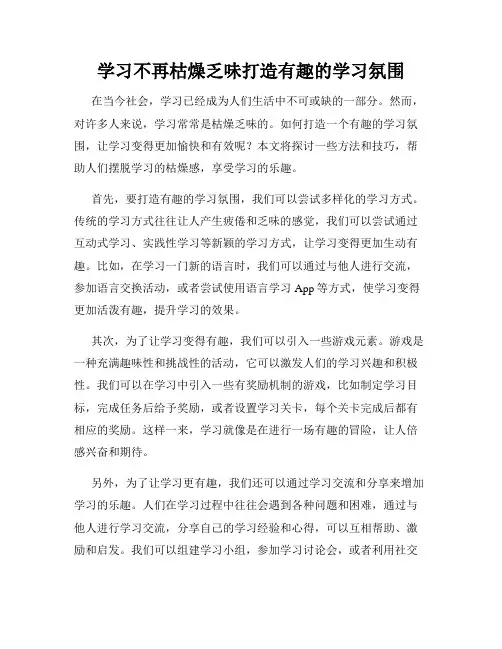 学习不再枯燥乏味打造有趣的学习氛围

在当今社会，学习已经成为人们生活中不可或缺的一部分。然而，对许多人来说，学习常常是枯燥乏味的。如何打造一个有趣的学习氛围，让学习变得更加愉快和有效呢？本文将探讨一些方法和技巧，帮助人们摆脱学习的枯燥感，享受学习的乐趣。

首先，要打造有趣的学习氛围，我们可以尝试多样化的学习方式。传统的学习方式往往让人产生疲倦和乏味的感觉，我们可以尝试通过互动式学习、实践性学习等新颖的学习方式，让学习变得更加生动有趣。比如，在学习一门新的语言时，我们可以通过与他人进行交流，参加语言交换活动，或者尝试使用语言学习 App 等方式，使学习变得更加活泼有趣，提升学习的效果。

其次，为了让学习变得有趣，我们可以引入一些游戏元素。游戏是一种充满趣味性和挑战性的活动，它可以激发人们的学习兴趣和积极性。我们可以在学习中引入一些有奖励机制的游戏，比如制定学习目标，完成任务后给予奖励，或者设置学习关卡，每个关卡完成后都有相应的奖励。这样一来，学习就像是在进行一场有趣的冒险，让人倍感兴奋和期待。

另外，为了让学习更有趣，我们还可以通过学习交流和分享来增加学习的乐趣。人们在学习过程中往往会遇到各种问题和困难，通过与他人进行学习交流，分享自己的学习经验和心得，可以互相帮助、激励和启发。我们可以组建学习小组，参加学习讨论会，或者利用社交